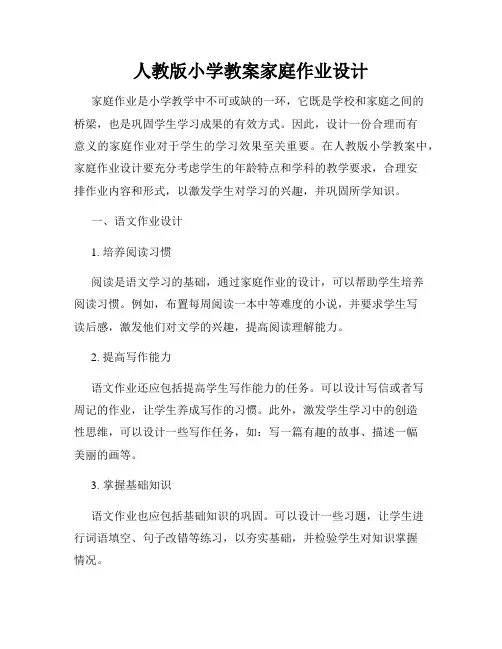 人教版小学教案家庭作业设计

家庭作业是小学教学中不可或缺的一环，它既是学校和家庭之间的桥梁，也是巩固学生学习成果的有效方式。因此，设计一份合理而有意义的家庭作业对于学生的学习效果至关重要。在人教版小学教案中，家庭作业设计要充分考虑学生的年龄特点和学科的教学要求，合理安排作业内容和形式，以激发学生对学习的兴趣，并巩固所学知识。

一、语文作业设计

1. 培养阅读习惯

阅读是语文学习的基础，通过家庭作业的设计，可以帮助学生培养阅读习惯。例如，布置每周阅读一本中等难度的小说，并要求学生写读后感，激发他们对文学的兴趣，提高阅读理解能力。

2. 提高写作能力

语文作业还应包括提高学生写作能力的任务。可以设计写信或者写周记的作业，让学生养成写作的习惯。此外，激发学生学习中的创造性思维，可以设计一些写作任务，如：写一篇有趣的故事、描述一幅美丽的画等。

3. 掌握基础知识

语文作业也应包括基础知识的巩固。可以设计一些习题，让学生进行词语填空、句子改错等练习，以夯实基础，并检验学生对知识掌握情况。